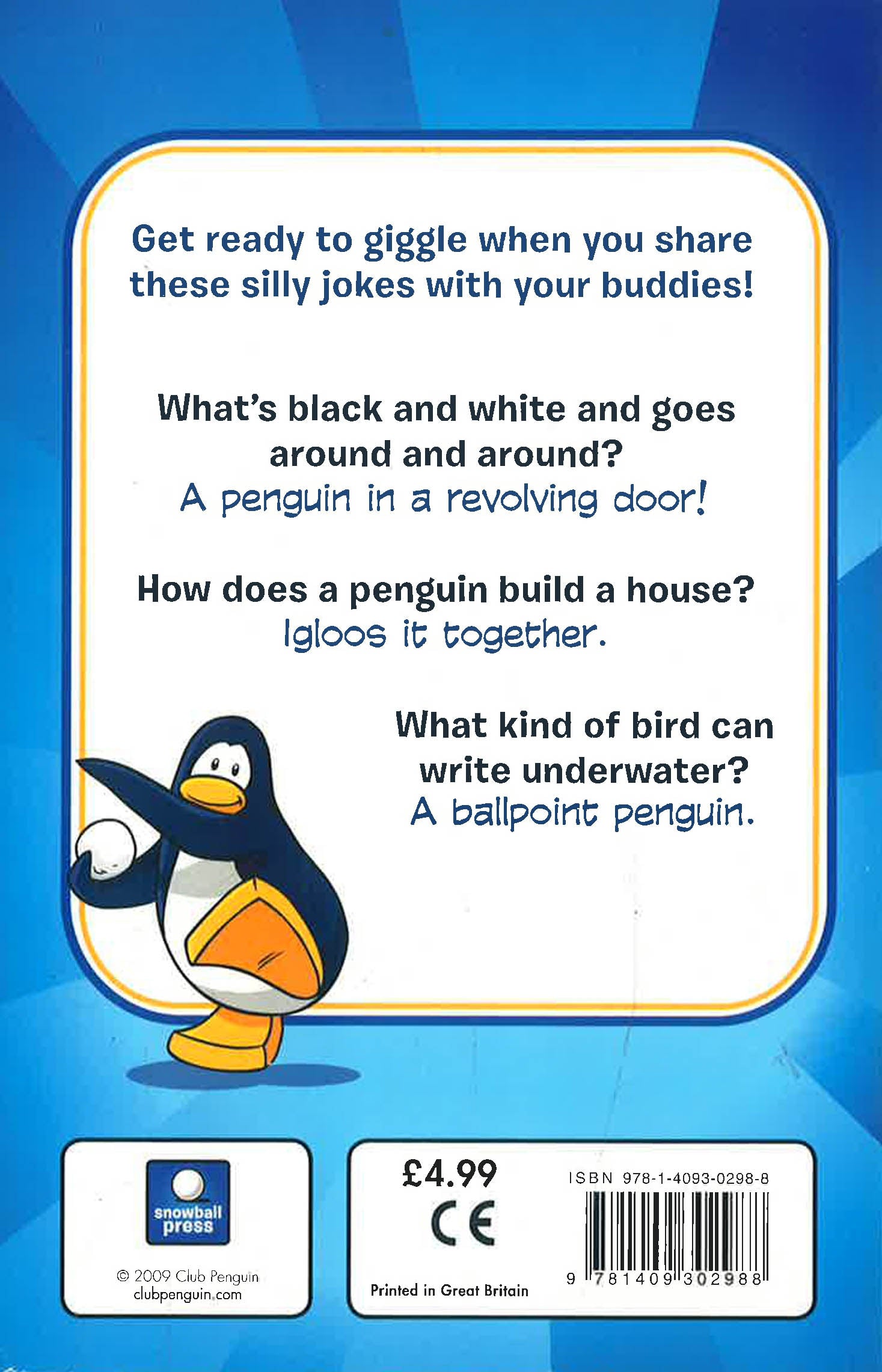 Get ready to giggle when you share these silly jokes with your buddies!

What's black and white and goes around and around?
A penguin in a revolving door!

How does a penguin build a house?
Igloos it together.

What kind of bird can write underwater?
A ballpoint penguin.

snowball press

© 2009 Club Penguin
clubpenguin.com

£4.99

CE

Printed in Great Britain

ISBN 978-1-4093-0298-8

9 781409 302988